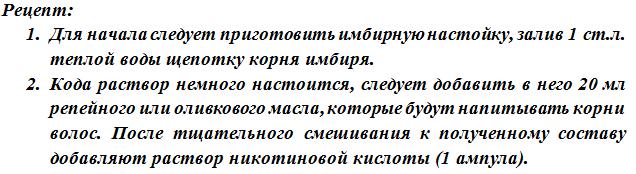 Рецепт:

1. Для начала следует приготовить имбирную настойку, залив 1 ст.л. теплой воды щепотку корня имбиря.
2. Кода раствор немного настоится, следует добавить в него 20 мл репейного или оливкового масла, которые будут напитывать корни волос. После тщательного смешивания к полученному составу добавляют раствор никотиновой кислоты (1 ампула).